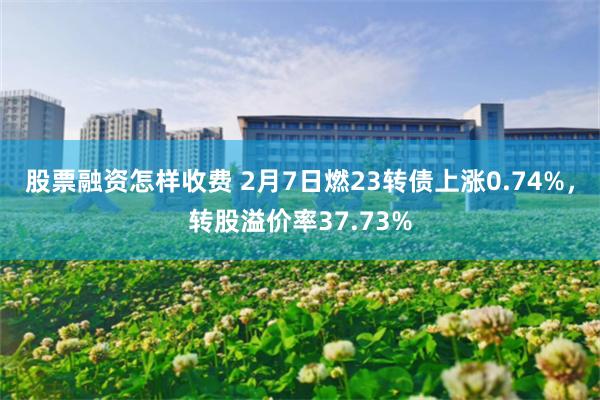 股票融资怎样收费 2月7日燃23转债上涨0.74%，转股溢价率37.73%